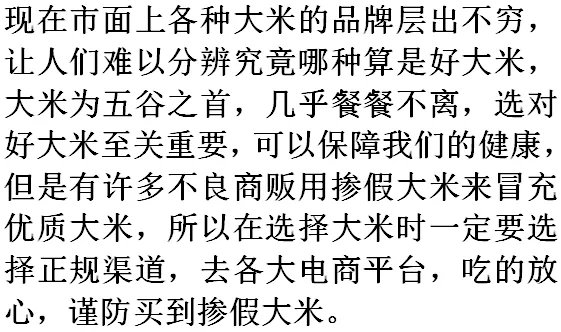 现在市面上各种大米的品牌层出不穷，让人们难以分辨究竟哪种算是好大米，大米为五谷之首，几乎餐餐不离，选对好大米至关重要，可以保障我们的健康，但是有许多不良商贩用掺假大米来冒充优质大米，所以在选择大米时一定要选择正规渠道，去各大电商平台，吃的放心，谨防买到掺假大米。